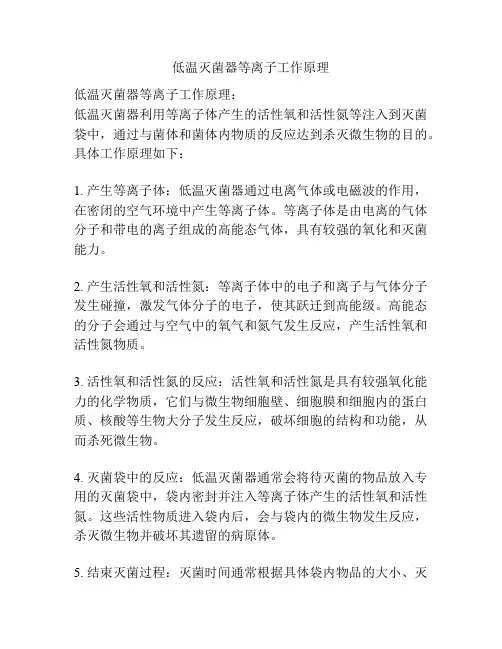 低温灭菌器等离子工作原理

低温灭菌器等离子工作原理：
低温灭菌器利用等离子体产生的活性氧和活性氮等注入到灭菌袋中，通过与菌体和菌体内物质的反应达到杀灭微生物的目的。具体工作原理如下：

1. 产生等离子体：低温灭菌器通过电离气体或电磁波的作用，在密闭的空气环境中产生等离子体。等离子体是由电离的气体分子和带电的离子组成的高能态气体，具有较强的氧化和灭菌能力。

2. 产生活性氧和活性氮：等离子体中的电子和离子与气体分子发生碰撞，激发气体分子的电子，使其跃迁到高能级。高能态的分子会通过与空气中的氧气和氮气发生反应，产生活性氧和活性氮物质。

3. 活性氧和活性氮的反应：活性氧和活性氮是具有较强氧化能力的化学物质，它们与微生物细胞壁、细胞膜和细胞内的蛋白质、核酸等生物大分子发生反应，破坏细胞的结构和功能，从而杀死微生物。

4. 灭菌袋中的反应：低温灭菌器通常会将待灭菌的物品放入专用的灭菌袋中，袋内密封并注入等离子体产生的活性氧和活性氮。这些活性物质进入袋内后，会与袋内的微生物发生反应，杀灭微生物并破坏其遗留的病原体。

5. 结束灭菌过程：灭菌时间通常根据具体袋内物品的大小、灭